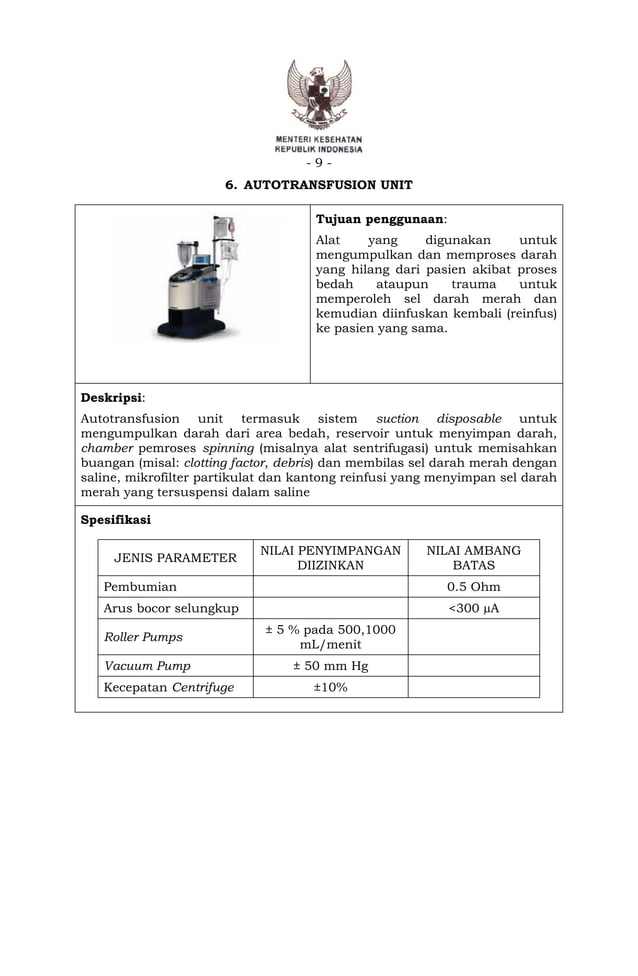 MENTERI KESEHATAN
REPUBLIK INDONESIA

- 9 -

6. AUTOTRANSFUSION UNIT

Tujuan penggunaan:

Alat yang digunakan untuk mengumpulkan dan memproses darah yang hilang dari pasien akibat proses bedah ataupun trauma untuk memperoleh sel darah merah dan kemudian diinfuskan kembali (reinfus) ke pasien yang sama.

Deskripsi:

Autotransfusion unit termasuk sistem suction disposable untuk mengumpulkan darah dari area bedah, reservoir untuk menyimpan darah, chamber pemroses spinning (misalnya alat sentrifugasi) untuk memisahkan buangan (misal: clotting factor, debris) dan membilas sel darah merah dengan saline, mikrofilter partikulat dan kantong reinfusi yang menyimpan sel darah merah yang tersuspensi dalam saline

Spesifikasi

| JENIS PARAMETER | NILAI PENYIMPANGAN DIIZINKAN | NILAI AMBANG BATAS |
|---|---|---|
| Pembumian | | 0.5 Ohm |
| Arus bocor selungkup | | <300 μA |
| Roller Pumps | ± 5 % pada 500,1000 mL/menit | |
| Vacuum Pump | ± 50 mm Hg | |
| Kecepatan Centrifuge | ±10% | |